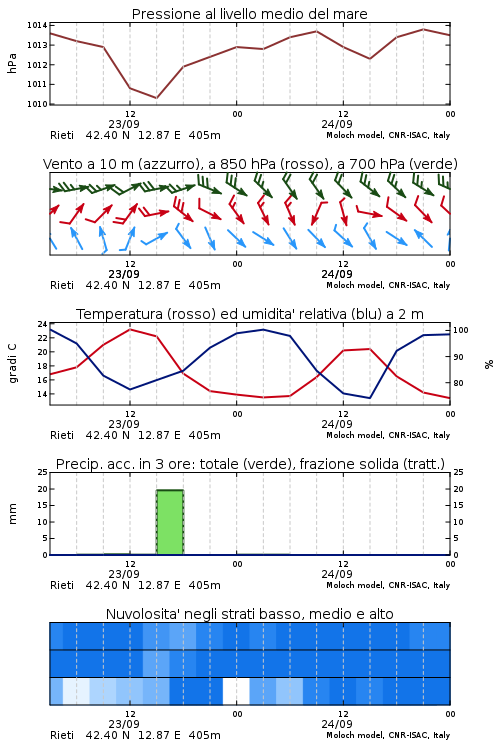 Pressione al livello medio del mare

hPa

1014
1013
1012
1011
1010

12
23/09
00
12
24/09
00

Rieti 42.40 N 12.87 E 405m
Moloch model, CNR-ISAC, Italy

Vento a 10 m (azzurro), a 850 hPa (rosso), a 700 hPa (verde)

12
23/09
00
12
24/09
00

Rieti 42.40 N 12.87 E 405m
Moloch model, CNR-ISAC, Italy

Temperatura (rosso) ed umidita' relativa (blu) a 2 m

gradi C

24
22
20
18
16
14

100
90
80

%

12
23/09
00
12
24/09
00

Rieti 42.40 N 12.87 E 405m
Moloch model, CNR-ISAC, Italy

Precip. acc. in 3 ore: totale (verde), frazione solida (tratt.)

mm

25
20
15
10
5
0

25
20
15
10
5
0

12
23/09
00
12
24/09
00

Rieti 42.40 N 12.87 E 405m
Moloch model, CNR-ISAC, Italy

Nuvolosita' negli strati basso, medio e alto

12
23/09
00
12
24/09
00

Rieti 42.40 N 12.87 E 405m
Moloch model, CNR-ISAC, Italy